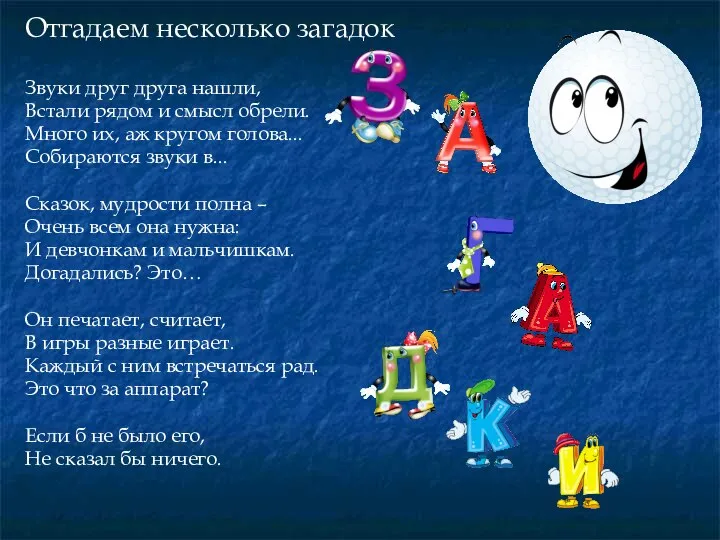 Отгадаем несколько загадок

Звуки друг друга нашли,
Встали рядом и смысл обрели.
Много их, аж кругом голова...
Собираются звуки в...

Сказок, мудрости полна –
Очень всем она нужна:
И девчонкам и мальчишкам.
Догадались? Это…

Он печатает, считает,
В игры разные играет.
Каждый с ним встречаться рад.
Это что за аппарат?

Если б не было его,
Не сказал бы ничего.

З А Г А Д К И